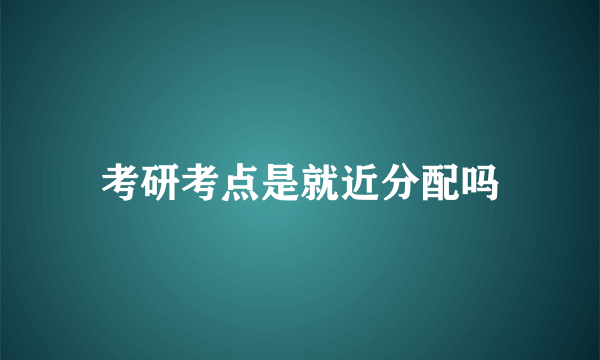 考研考点是就近分配吗